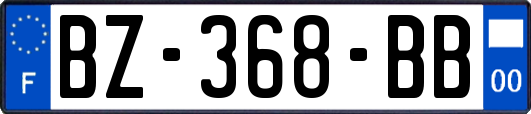 F

BZ-368-BB

00